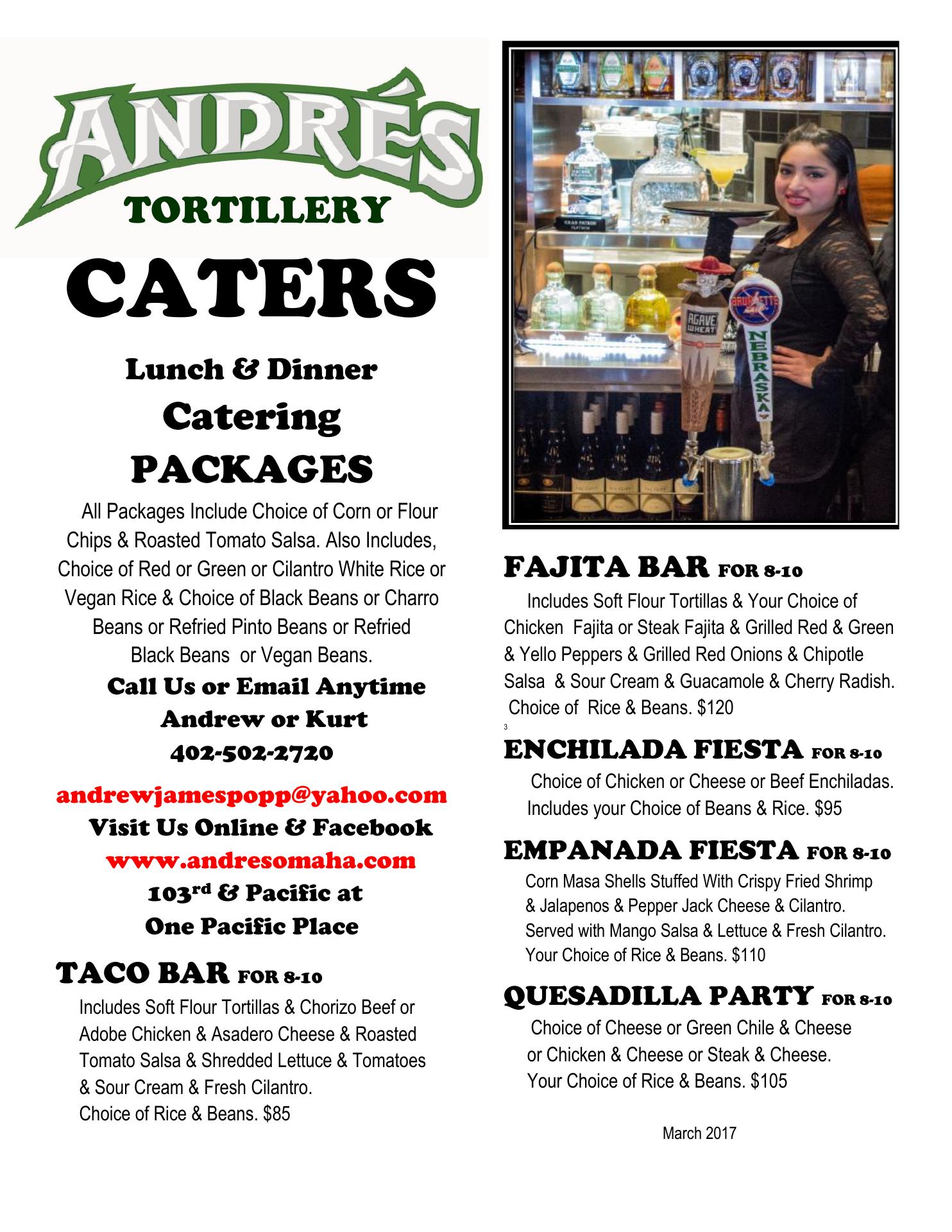 ANDRÉS
TORTILLERY

CATERS

Lunch & Dinner
Catering
PACKAGES

All Packages Include Choice of Corn or Flour Chips & Roasted Tomato Salsa. Also Includes, Choice of Red or Green or Cilantro White Rice or Vegan Rice & Choice of Black Beans or Charro Beans or Refried Pinto Beans or Refried Black Beans or Vegan Beans.

Call Us or Email Anytime
Andrew or Kurt
402-502-2720

andrewjamespopp@yahoo.com
Visit Us Online & Facebook
www.andresomaha.com
103rd & Pacific at
One Pacific Place

TACO BAR FOR 8-10
Includes Soft Flour Tortillas & Chorizo Beef or Adobe Chicken & Asadero Cheese & Roasted Tomato Salsa & Shredded Lettuce & Tomatoes & Sour Cream & Fresh Cilantro. Choice of Rice & Beans. $85

AGAVE WHEAT
BRUNETTE
NEBRASKA

FAJITA BAR FOR 8-10
Includes Soft Flour Tortillas & Your Choice of Chicken Fajita or Steak Fajita & Grilled Red & Green & Yello Peppers & Grilled Red Onions & Chipotle Salsa & Sour Cream & Guacamole & Cherry Radish. Choice of Rice & Beans. $120

3

ENCHILADA FIESTA FOR 8-10
Choice of Chicken or Cheese or Beef Enchiladas. Includes your Choice of Beans & Rice. $95

EMPANADA FIESTA FOR 8-10
Corn Masa Shells Stuffed With Crispy Fried Shrimp & Jalapenos & Pepper Jack Cheese & Cilantro. Served with Mango Salsa & Lettuce & Fresh Cilantro. Your Choice of Rice & Beans. $110

QUESADILLA PARTY FOR 8-10
Choice of Cheese or Green Chile & Cheese or Chicken & Cheese or Steak & Cheese. Your Choice of Rice & Beans. $105

March 2017